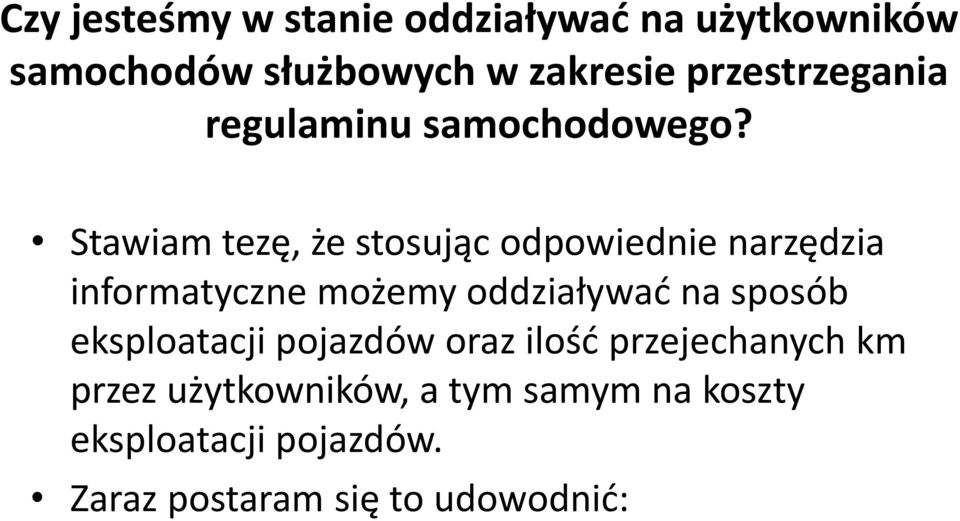 Czy jesteśmy w stanie oddziaływać na użytkowników samochodów służbowych w zakresie przestrzegania regulaminu samochodowego?

• Stawiam tezę, że stosując odpowiednie narzędzia informatyczne możemy oddziaływać na sposób eksploatacji pojazdów oraz ilość przejechanych km przez użytkowników, a tym samym na koszty eksploatacji pojazdów.

• Zaraz postaram się to udowodnić: